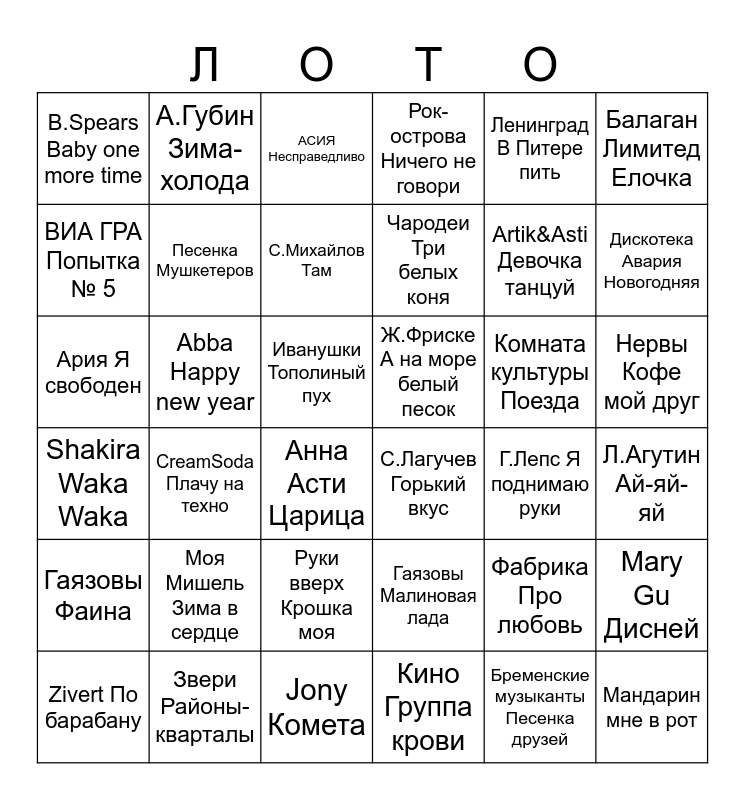 Л О Т О

| | | | | | |
|---|---|---|---|---|---|
| B.Spears Baby one more time | А.Губин Зима-холода | АСИЯ Несправедливо | Рок-острова Ничего не говори | Ленинград В Питере пить | Балаган Лимитед Елочка |
| ВИА ГРА Попытка № 5 | Песенка Мушкетеров | С.Михайлов Там | Чародеи Три белых коня | Artik&Asti Девочка танцуй | Дискотека Авария Новогодняя |
| Ария Я свободен | Abba Happy new year | Иванушки Тополиный пух | Ж.Фриске А на море белый песок | Комната культуры Поезда | Нервы Кофе мой друг |
| Shakira Waka Waka | CreamSoda Плачу на техно | Анна Асти Царица | С.Лагучев Горький вкус | Г.Лепс Я поднимаю руки | Л.Агутин Ай-яй-яй |
| Гаязовы Фаина | Моя Мишель Зима в сердце | Руки вверх Крошка моя | Гаязовы Малиновая лада | Фабрика Про любовь | Mary Gu Дисней |
| Zivert По барабану | Звери Районы-кварталы | Jony Комета | Кино Группа крови | Бременские музыканты Песенка друзей | Мандарин мне в рот |